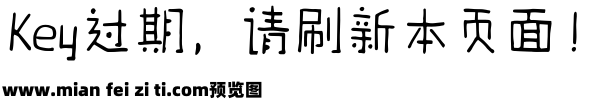 Key过期，请刷新本页面！

www.mian fei zi ti.com预览图